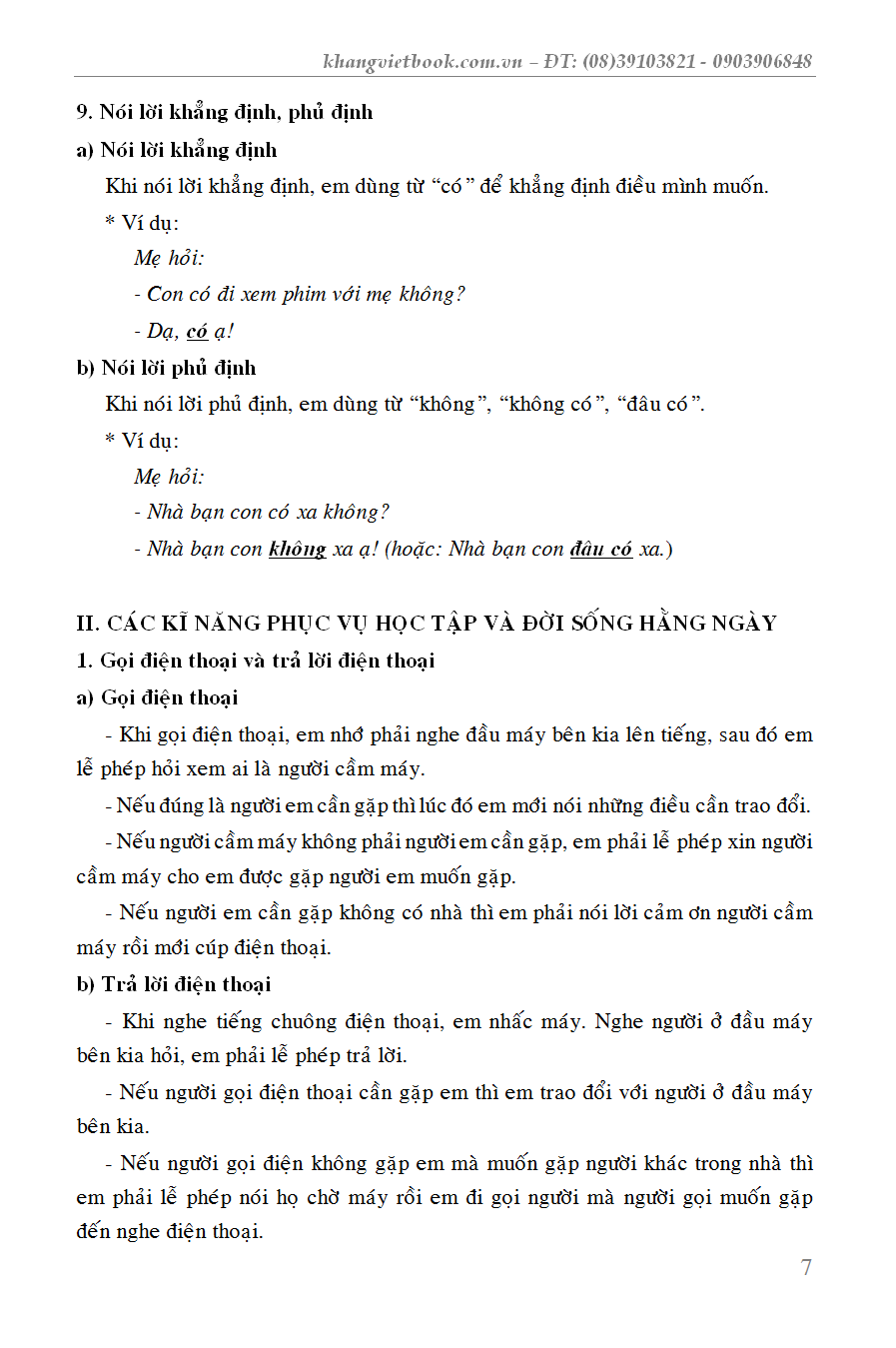 khangvietbook.com.vn – ĐT: (08)39103821 - 0903906848

9. Nói lời khẳng định, phủ định

a) Nói lời khẳng định

Khi nói lời khẳng định, em dùng từ “có” để khẳng định điều mình muốn.

* Ví dụ:

Mẹ hỏi:

- Con có đi xem phim với mẹ không?

- Dạ, có ạ!

b) Nói lời phủ định

Khi nói lời phủ định, em dùng từ “không”, “không có”, “đâu có”.

* Ví dụ:

Mẹ hỏi:

- Nhà bạn con có xa không?

- Nhà bạn con không xa ạ! (hoặc: Nhà bạn con đâu có xa.)

II. CÁC KĨ NĂNG PHỤC VỤ HỌC TẬP VÀ ĐỜI SỐNG HẰNG NGÀY

1. Gọi điện thoại và trả lời điện thoại

a) Gọi điện thoại

- Khi gọi điện thoại, em nhớ phải nghe đầu máy bên kia lên tiếng, sau đó em lễ phép hỏi xem ai là người cầm máy.

- Nếu đúng là người em cần gặp thì lúc đó em mới nói những điều cần trao đổi.

- Nếu người cầm máy không phải người em cần gặp, em phải lễ phép xin người cầm máy cho em được gặp người em muốn gặp.

- Nếu người em cần gặp không có nhà thì em phải nói lời cảm ơn người cầm máy rồi mới cúp điện thoại.

b) Trả lời điện thoại

- Khi nghe tiếng chuông điện thoại, em nhấc máy. Nghe người ở đầu máy bên kia hỏi, em phải lễ phép trả lời.

- Nếu người gọi điện thoại cần gặp em thì em trao đổi với người ở đầu máy bên kia.

- Nếu người gọi điện không gặp em mà muốn gặp người khác trong nhà thì em phải lễ phép nói họ chờ máy rồi em đi gọi người mà người gọi muốn gặp đến nghe điện thoại.

7